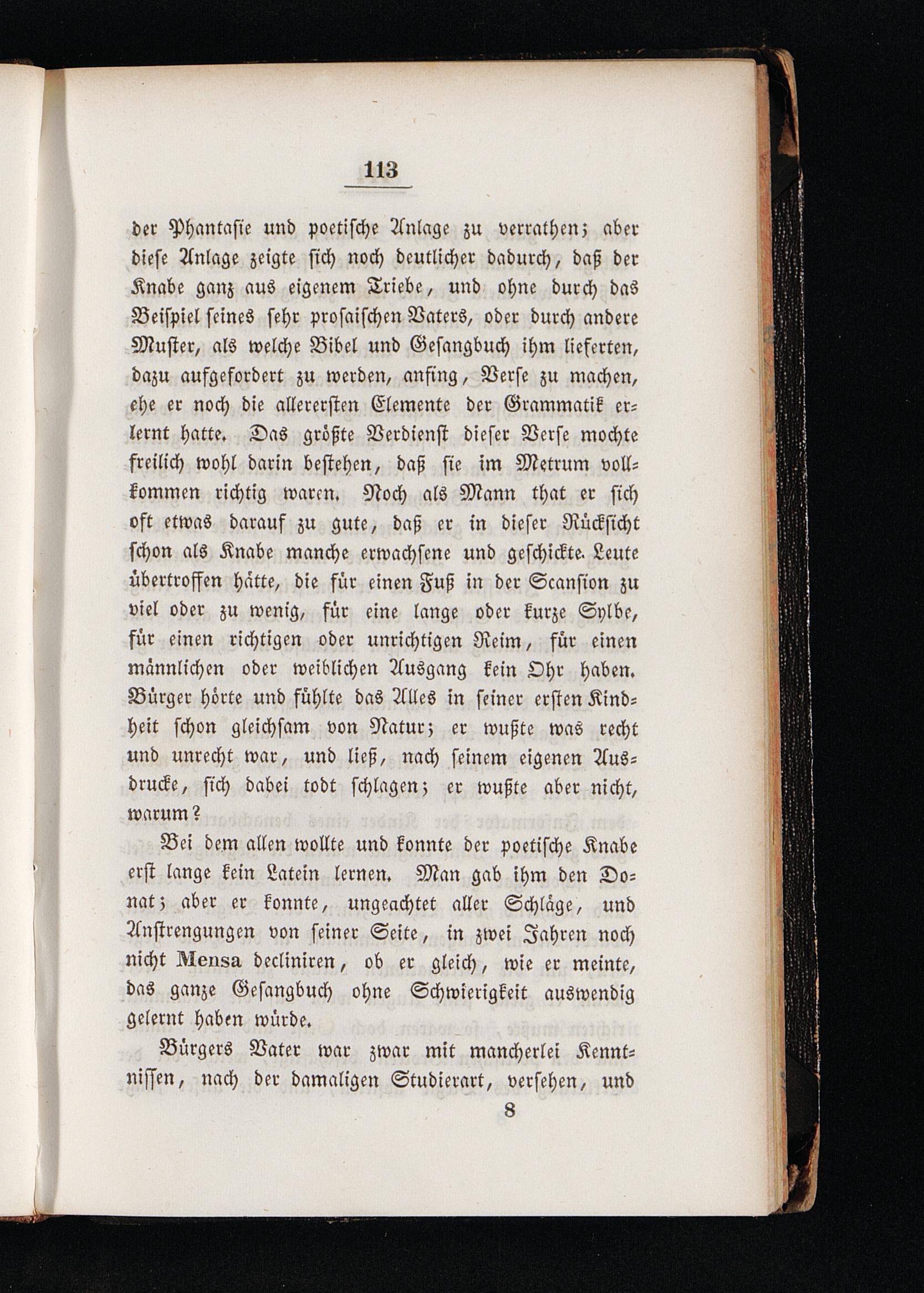 113

der Phantasie und poetische Anlage zu verrathen; aber diese Anlage zeigte sich noch deutlicher dadurch, daß der Knabe ganz aus eigenem Triebe, und ohne durch das Beispiel seines sehr prosaischen Vaters, oder durch andere Muster, als welche Bibel und Gesangbuch ihm lieferten, dazu aufgefordert zu werden, anfing, Verse zu machen, ehe er noch die allerersten Elemente der Grammatik erlernt hatte. Das größte Verdienst dieser Verse mochte freilich wohl darin bestehen, daß sie im Metrum vollkommen richtig waren. Noch als Mann that er sich oft etwas darauf zu gute, daß er in dieser Rücksicht schon als Knabe manche erwachsene und geschickte Leute übertroffen hätte, die für einen Fuß in der Scansion zu viel oder zu wenig, für eine lange oder kurze Sylbe, für einen richtigen oder unrichtigen Reim, für einen männlichen oder weiblichen Ausgang kein Ohr haben. Bürger hörte und fühlte das Alles in seiner ersten Kindheit schon gleichsam von Natur; er wußte was recht und unrecht war, und ließ, nach seinem eigenen Ausdrucke, sich dabei todt schlagen; er wußte aber nicht, warum?

Bei dem allen wollte und konnte der poetische Knabe erst lange kein Latein lernen. Man gab ihm den Donat; aber er konnte, ungeachtet aller Schläge, und Anstrengungen von seiner Seite, in zwei Jahren noch nicht Mensa decliniren, ob er gleich, wie er meinte, das ganze Gesangbuch ohne Schwierigkeit auswendig gelernt haben würde.

Bürgers Vater war zwar mit mancherlei Kenntnissen, nach der damaligen Studierart, versehen, und

8